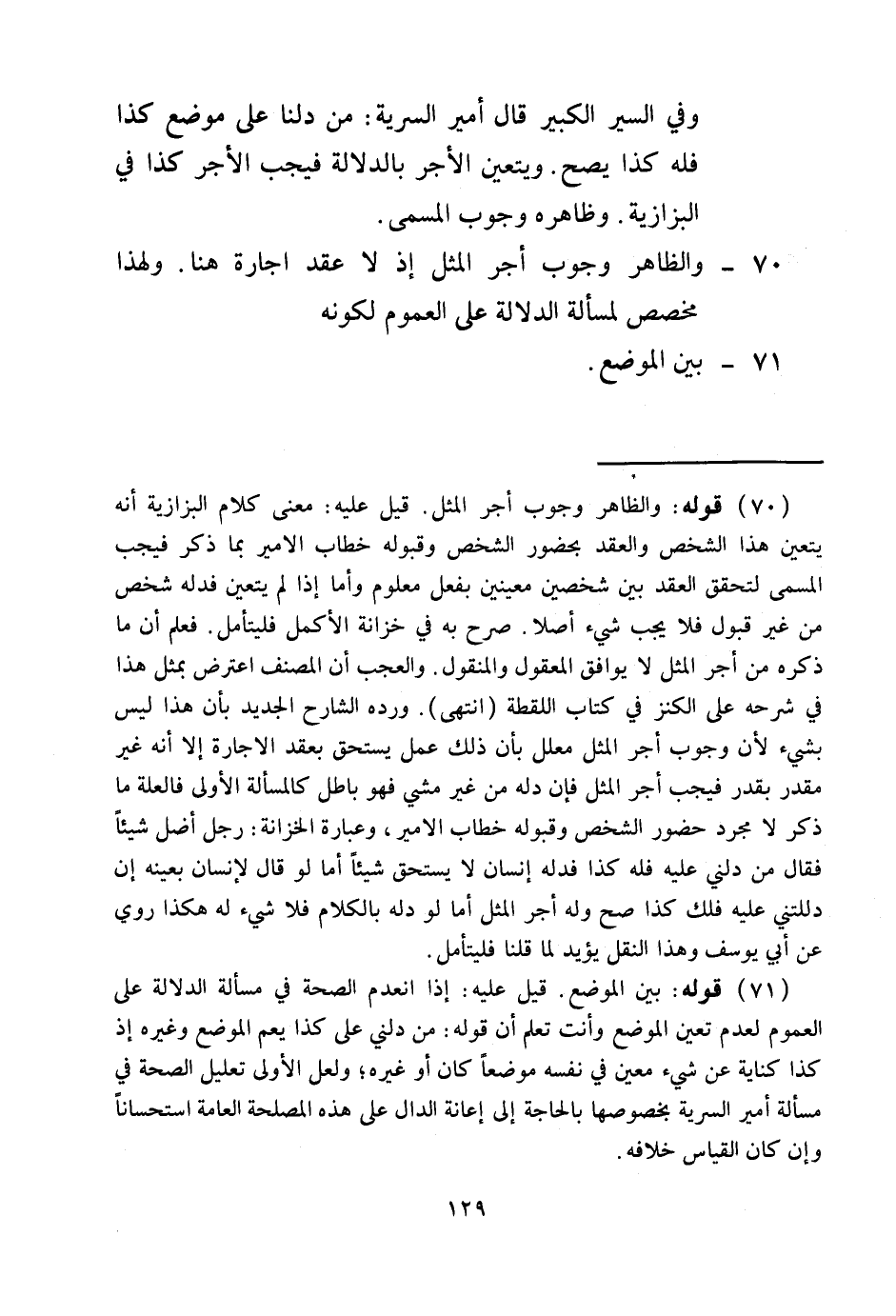 وفي السير الكبير قال أمير السرية: من دلنا على موضع كذا فله كذا يصح. ويتعين الأجر بالدلالة فيجب الأجر كذا في البزازية. وظاهره وجوب المسمى.

٧٠ - والظاهر وجوب أجر المثل إذ لا عقد اجارة هنا. ولهذا مخصص لمسألة الدلالة على العموم لكونه

٧١ - بين الموضع.

(٧٠) قوله: والظاهر وجوب أجر المثل. قيل عليه: معنى كلام البزازية أنه يتعين هذا الشخص والعقد بحضور الشخص وقبوله خطاب الامير بما ذكر فيجب المسمى لتحقق العقد بين شخصين معينين بفعل معلوم وأما إذا لم يتعين فدله شخص من غير قبول فلا يجب شيء أصلا. صرح به في خزانة الأكمل فليتأمل. فعلم أن ما ذكره من أجر المثل لا يوافق المعقول والمنقول. والعجب أن المصنف اعترض بمثل هذا في شرحه على الكنز في كتاب اللقطة (انتهى). ورده الشارح الجديد بأن هذا ليس بشيء لأن وجوب أجر المثل معلل بأن ذلك عمل يستحق بعقد الاجارة إلا أنه غير مقدر بقدر فيجب أجر المثل فإن دله من غير مشي فهو باطل كالمسألة الأولى فالعلة ما ذكر لا مجرد حضور الشخص وقبوله خطاب الامير، وعبارة الخزانة: رجل أضل شيئاً فقال من دلني عليه فله كذا فدله إنسان لا يستحق شيئاً أما لو قال لإنسان بعينه إن دللتني عليه فلك كذا صح وله أجر المثل أما لو دله بالكلام فلا شيء له هكذا روي عن أبي يوسف وهذا النقل يؤيد لما قلنا فليتأمل.

(٧١) قوله: بين الموضع. قيل عليه: إذا انعدم الصحة في مسألة الدلالة على العموم لعدم تعين الموضع وأنت تعلم أن قوله: من دلني على كذا يعم الموضع وغيره إذ كذا كناية عن شيء معين في نفسه موضعاً كان أو غيره؛ ولعل الأولى تعليل الصحة في مسألة أمير السرية بخصوصها بالحاجة إلى إعانة الدال على هذه المصلحة العامة استحساناً وإن كان القياس خلافه.

١٢٩